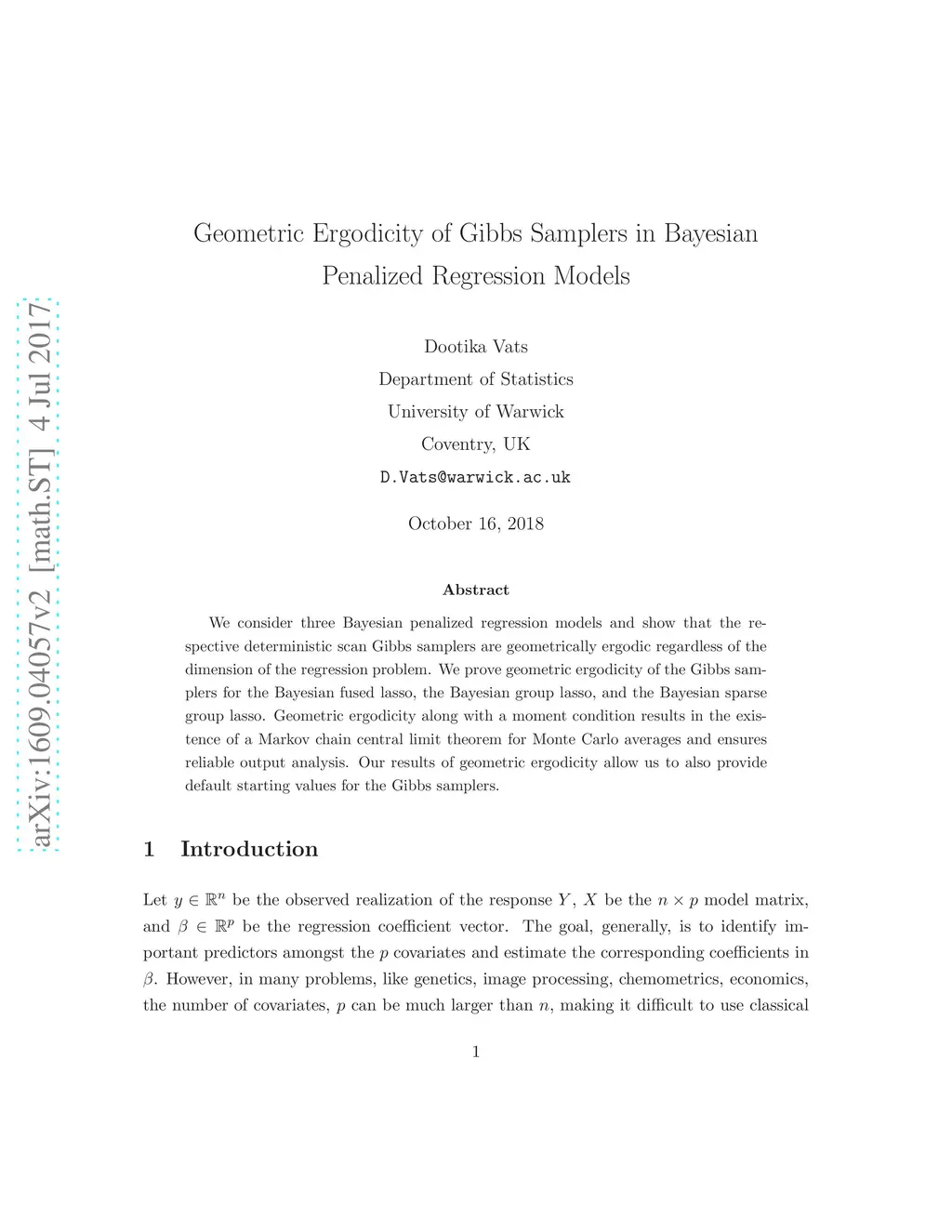 arXiv:1609.04057v2 [math.ST] 4 Jul 2017

Geometric Ergodicity of Gibbs Samplers in Bayesian Penalized Regression Models

Dootika Vats
Department of Statistics
University of Warwick
Coventry, UK
D.Vats@warwick.ac.uk

October 16, 2018

Abstract

We consider three Bayesian penalized regression models and show that the respective deterministic scan Gibbs samplers are geometrically ergodic regardless of the dimension of the regression problem. We prove geometric ergodicity of the Gibbs samplers for the Bayesian fused lasso, the Bayesian group lasso, and the Bayesian sparse group lasso. Geometric ergodicity along with a moment condition results in the existence of a Markov chain central limit theorem for Monte Carlo averages and ensures reliable output analysis. Our results of geometric ergodicity allow us to also provide default starting values for the Gibbs samplers.

1 Introduction

Let $y \in \mathbb{R}^n$ be the observed realization of the response $Y$, $X$ be the $n \times p$ model matrix, and $\beta \in \mathbb{R}^p$ be the regression coefficient vector. The goal, generally, is to identify important predictors amongst the $p$ covariates and estimate the corresponding coefficients in $\beta$. However, in many problems, like genetics, image processing, chemometrics, economics, the number of covariates, $p$ can be much larger than $n$, making it difficult to use classical

1